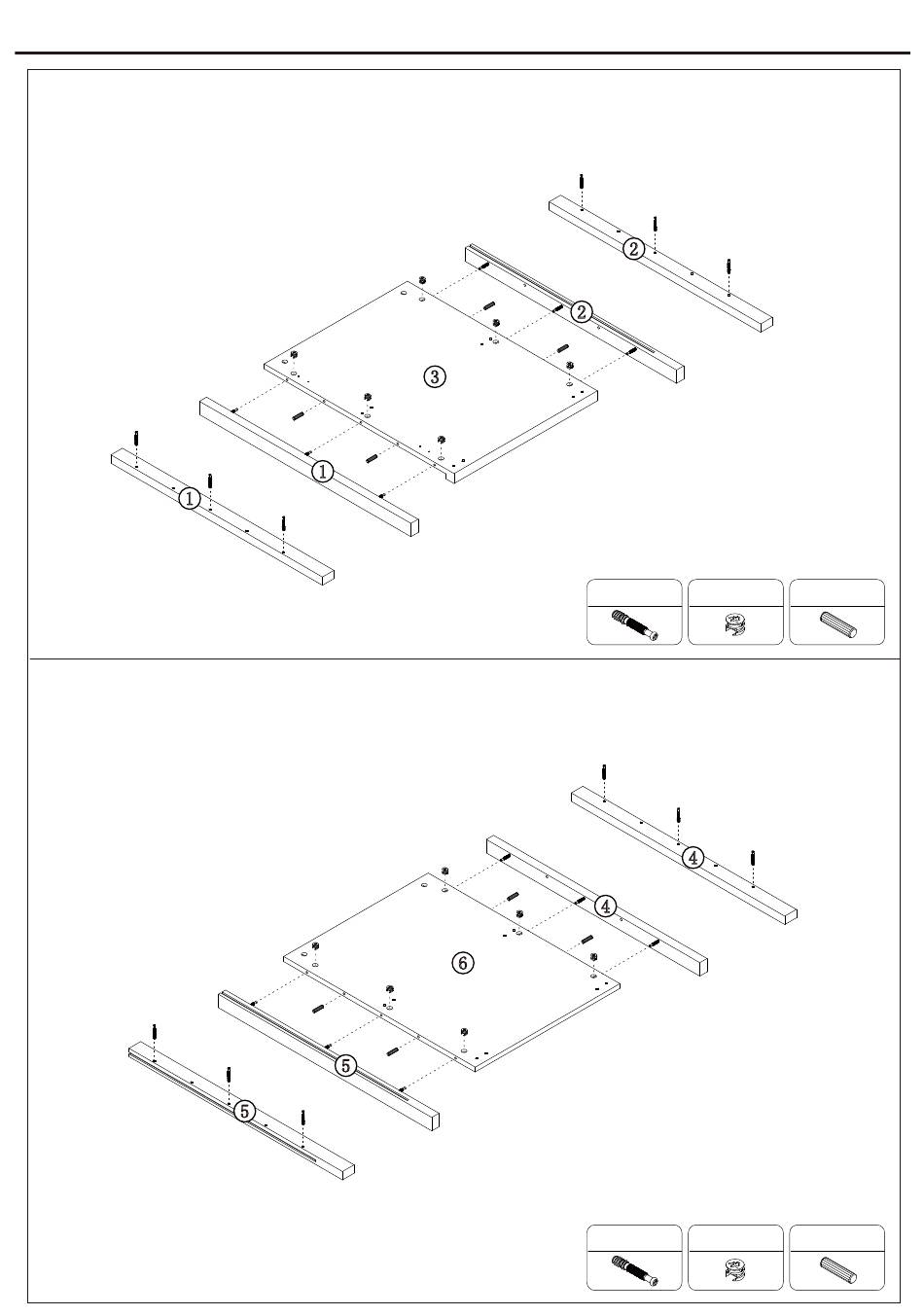 ②
②
③
①
①
④
④
⑥
⑤
⑤